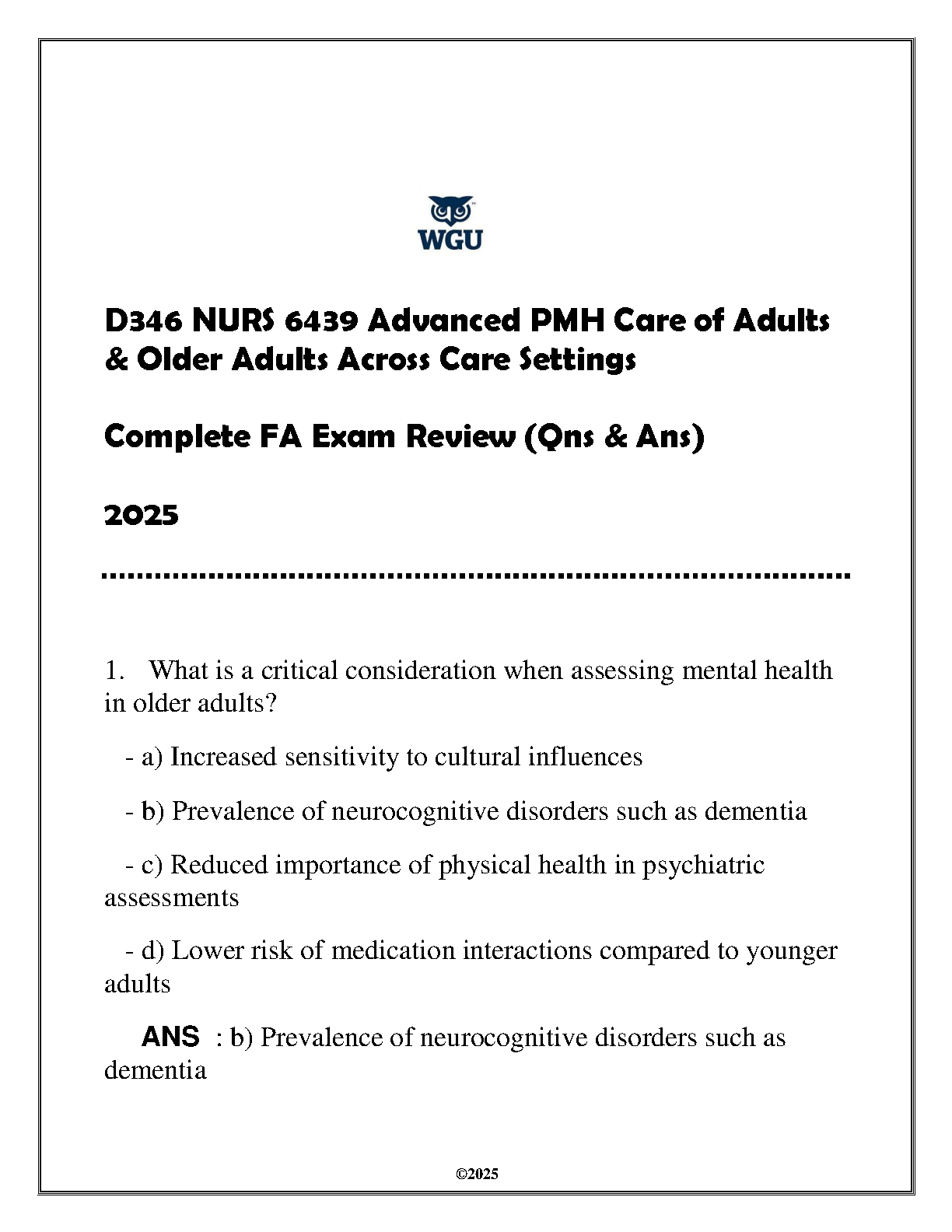 WGU

D346 NURS 6439 Advanced PMH Care of Adults & Older Adults Across Care Settings

Complete FA Exam Review (Qns & Ans)

2025

1. What is a critical consideration when assessing mental health in older adults?

- a) Increased sensitivity to cultural influences

- b) Prevalence of neurocognitive disorders such as dementia

- c) Reduced importance of physical health in psychiatric assessments

- d) Lower risk of medication interactions compared to younger adults

ANS : b) Prevalence of neurocognitive disorders such as dementia

©2025